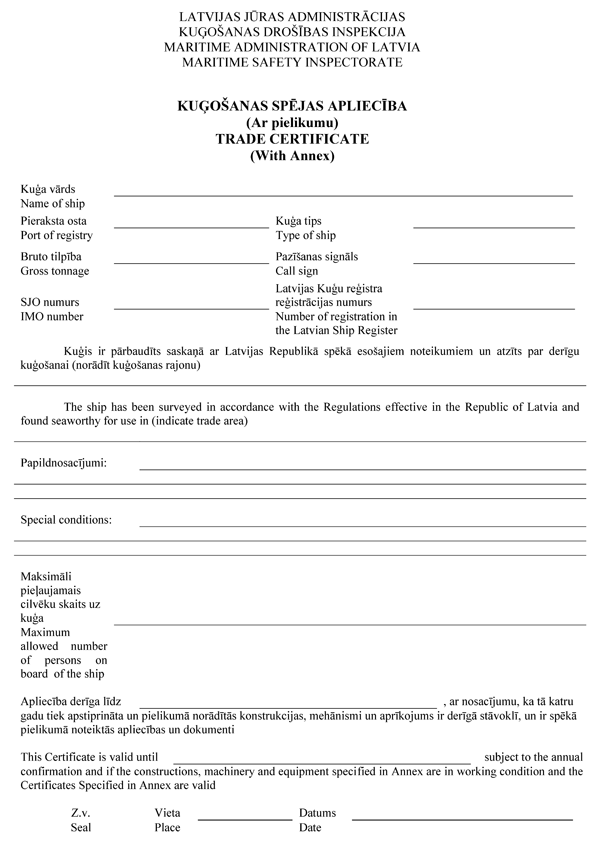 LATVIJAS JŪRAS ADMINISTRĀCIJAS
KUĢOŠANAS DROŠĪBAS INSPEKCIJA
MARITIME ADMINISTRATION OF LATVIA
MARITIME SAFETY INSPECTORATE

KUĢOŠANAS SPĒJAS APLIECĪBA
(Ar pielikumu)
TRADE CERTIFICATE
(With Annex)

Kuģa vārds
Name of ship

Pieraksta osta
Port of registry

Kuģa tips
Type of ship

Bruto tilpība
Gross tonnage

Pazīšanas signāls
Call sign

SJO numurs
IMO number

Latvijas Kuģu reģistra reģistrācijas numurs
Number of registration in the Latvian Ship Register

Kuģis ir pārbaudīts saskaņā ar Latvijas Republikā spēkā esošajiem noteikumiem un atzīts par derīgu kuģošanai (norādīt kuģošanas rajonu)

The ship has been surveyed in accordance with the Regulations effective in the Republic of Latvia and found seaworthy for use in (indicate trade area)

Papildnosacījumi:

Special conditions:

Maksimāli pieļaujamais cilvēku skaits uz kuģa
Maximum allowed number of persons on board of the ship

Apliecība derīga līdz , ar nosacījumu, ka tā katru gadu tiek apstiprināta un pielikumā norādītās konstrukcijas, mehānismi un aprīkojums ir derīgā stāvoklī, un ir spēkā pielikumā noteiktās apliecības un dokumenti

This Certificate is valid until subject to the annual confirmation and if the constructions, machinery and equipment specified in Annex are in working condition and the Certificates Specified in Annex are valid

Z.v.
Seal

Vieta
Place

Datums
Date